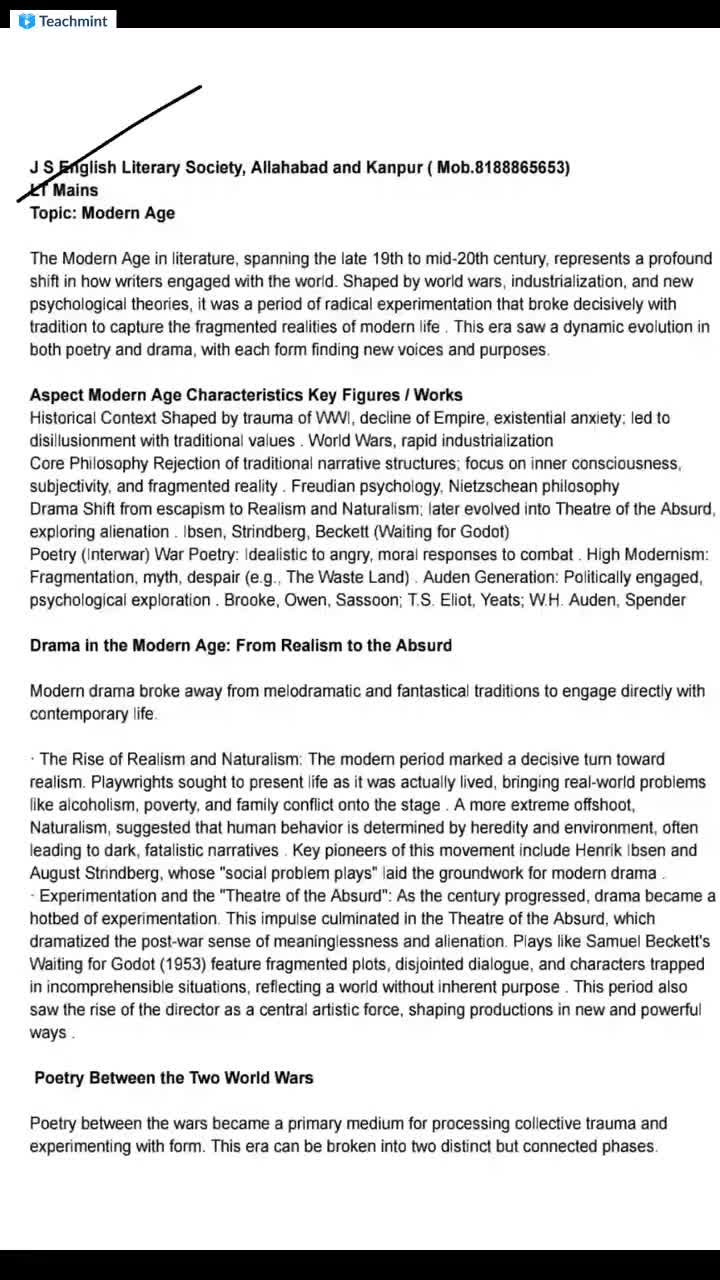 Teachmint

J S English Literary Society, Allahabad and Kanpur ( Mob.8188865653)
LT Mains
Topic: Modern Age

The Modern Age in literature, spanning the late 19th to mid-20th century, represents a profound shift in how writers engaged with the world. Shaped by world wars, industrialization, and new psychological theories, it was a period of radical experimentation that broke decisively with tradition to capture the fragmented realities of modern life . This era saw a dynamic evolution in both poetry and drama, with each form finding new voices and purposes.

Aspect Modern Age Characteristics Key Figures / Works
Historical Context Shaped by trauma of WWI, decline of Empire, existential anxiety; led to disillusionment with traditional values . World Wars, rapid industrialization
Core Philosophy Rejection of traditional narrative structures; focus on inner consciousness, subjectivity, and fragmented reality . Freudian psychology, Nietzschean philosophy
Drama Shift from escapism to Realism and Naturalism; later evolved into Theatre of the Absurd, exploring alienation . Ibsen, Strindberg, Beckett (Waiting for Godot)
Poetry (Interwar) War Poetry: Idealistic to angry, moral responses to combat . High Modernism: Fragmentation, myth, despair (e.g., The Waste Land) . Auden Generation: Politically engaged, psychological exploration . Brooke, Owen, Sassoon; T.S. Eliot, Yeats; W.H. Auden, Spender

Drama in the Modern Age: From Realism to the Absurd

Modern drama broke away from melodramatic and fantastical traditions to engage directly with contemporary life.

· The Rise of Realism and Naturalism: The modern period marked a decisive turn toward realism. Playwrights sought to present life as it was actually lived, bringing real-world problems like alcoholism, poverty, and family conflict onto the stage . A more extreme offshoot, Naturalism, suggested that human behavior is determined by heredity and environment, often leading to dark, fatalistic narratives . Key pioneers of this movement include Henrik Ibsen and August Strindberg, whose "social problem plays" laid the groundwork for modern drama .
· Experimentation and the "Theatre of the Absurd": As the century progressed, drama became a hotbed of experimentation. This impulse culminated in the Theatre of the Absurd, which dramatized the post-war sense of meaninglessness and alienation. Plays like Samuel Beckett's Waiting for Godot (1953) feature fragmented plots, disjointed dialogue, and characters trapped in incomprehensible situations, reflecting a world without inherent purpose . This period also saw the rise of the director as a central artistic force, shaping productions in new and powerful ways .

Poetry Between the Two World Wars

Poetry between the wars became a primary medium for processing collective trauma and experimenting with form. This era can be broken into two distinct but connected phases.